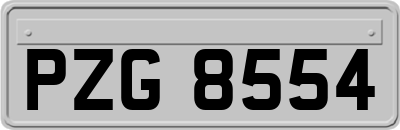 PZG 8554